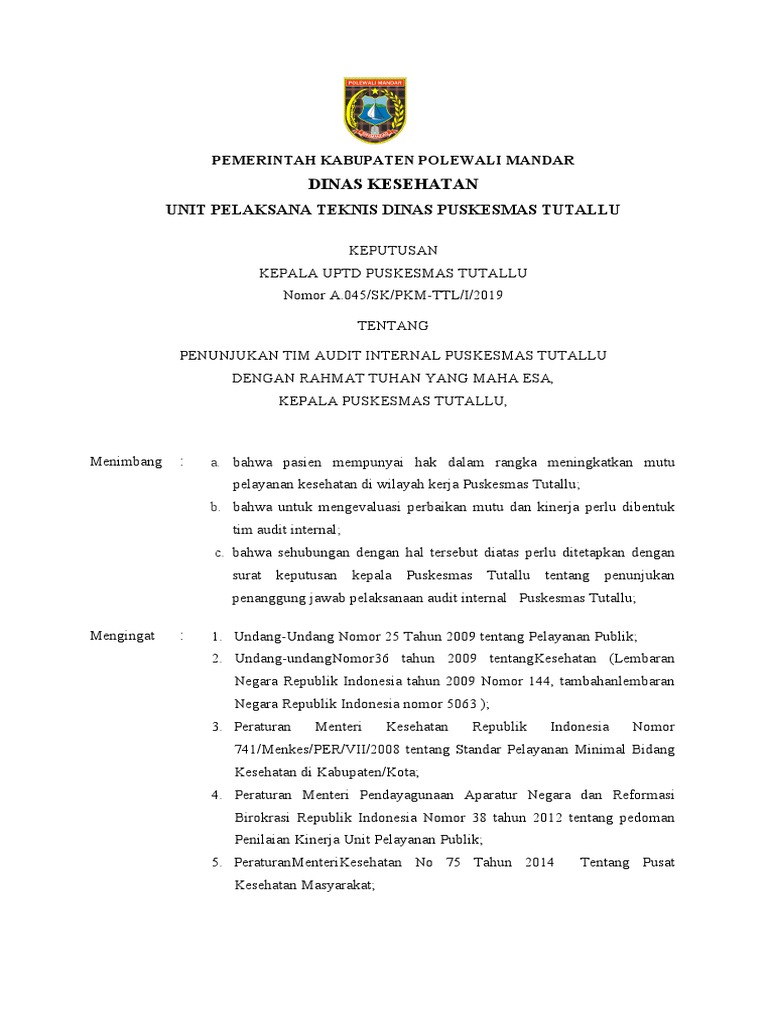 POLEWALI MANDAR

PEMERINTAH KABUPATEN POLEWALI MANDAR
DINAS KESEHATAN
UNIT PELAKSANA TEKNIS DINAS PUSKESMAS TUTALLU

KEPUTUSAN
KEPALA UPTD PUSKESMAS TUTALLU
Nomor A.045/SK/PKM-TTL/I/2019

TENTANG

PENUNJUKAN TIM AUDIT INTERNAL PUSKESMAS TUTALLU
DENGAN RAHMAT TUHAN YANG MAHA ESA,
KEPALA PUSKESMAS TUTALLU,

Menimbang : a. bahwa pasien mempunyai hak dalam rangka meningkatkan mutu pelayanan kesehatan di wilayah kerja Puskesmas Tutallu;
b. bahwa untuk mengevaluasi perbaikan mutu dan kinerja perlu dibentuk tim audit internal;
c. bahwa sehubungan dengan hal tersebut diatas perlu ditetapkan dengan surat keputusan kepala Puskesmas Tutallu tentang penunjukan penanggung jawab pelaksanaan audit internal Puskesmas Tutallu;

Mengingat : 1. Undang-Undang Nomor 25 Tahun 2009 tentang Pelayanan Publik;
2. Undang-undangNomor36 tahun 2009 tentangKesehatan (Lembaran Negara Republik Indonesia tahun 2009 Nomor 144, tambahanlembaran Negara Republik Indonesia nomor 5063 );
3. Peraturan Menteri Kesehatan Republik Indonesia Nomor 741/Menkes/PER/VII/2008 tentang Standar Pelayanan Minimal Bidang Kesehatan di Kabupaten/Kota;
4. Peraturan Menteri Pendayagunaan Aparatur Negara dan Reformasi Birokrasi Republik Indonesia Nomor 38 tahun 2012 tentang pedoman Penilaian Kinerja Unit Pelayanan Publik;
5. PeraturanMenteriKesehatan No 75 Tahun 2014 Tentang Pusat Kesehatan Masyarakat;